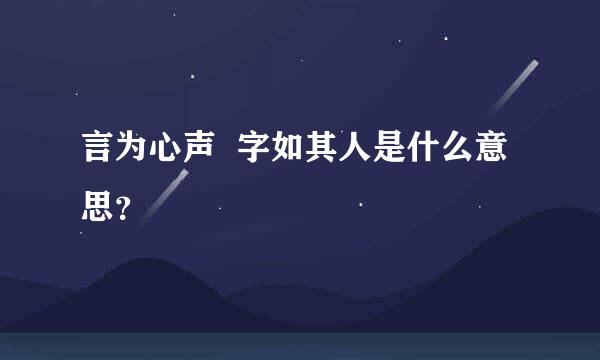 言为心声 字如其人是什么意思?